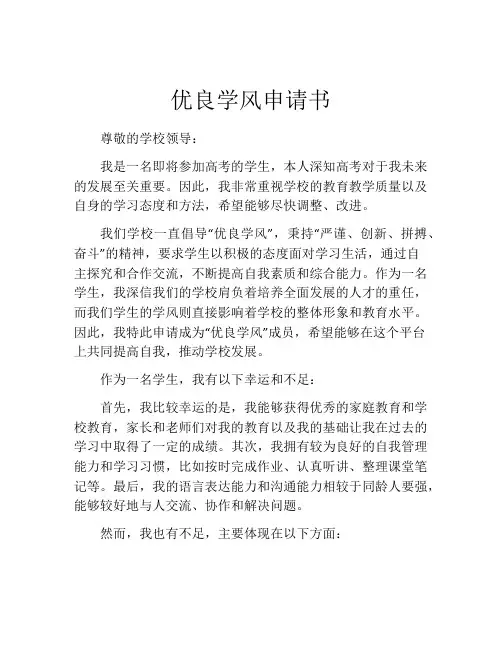 优良学风申请书

尊敬的学校领导：

我是一名即将参加高考的学生，本人深知高考对于我未来的发展至关重要。因此，我非常重视学校的教育教学质量以及自身的学习态度和方法，希望能够尽快调整、改进。

我们学校一直倡导“优良学风”，秉持“严谨、创新、拼搏、奋斗”的精神，要求学生以积极的态度面对学习生活，通过自主探究和合作交流，不断提高自我素质和综合能力。作为一名学生，我深信我们的学校肩负着培养全面发展的人才的重任，而我们学生的学风则直接影响着学校的整体形象和教育水平。因此，我特此申请成为“优良学风”成员，希望能够在这个平台上共同提高自我，推动学校发展。

作为一名学生，我有以下幸运和不足：

首先，我比较幸运的是，我能够获得优秀的家庭教育和学校教育，家长和老师们对我的教育以及我的基础让我在过去的学习中取得了一定的成绩。其次，我拥有较为良好的自我管理能力和学习习惯，比如按时完成作业、认真听讲、整理课堂笔记等。最后，我的语言表达能力和沟通能力相较于同龄人要强，能够较好地与人交流、协作和解决问题。

然而，我也有不足，主要体现在以下方面：